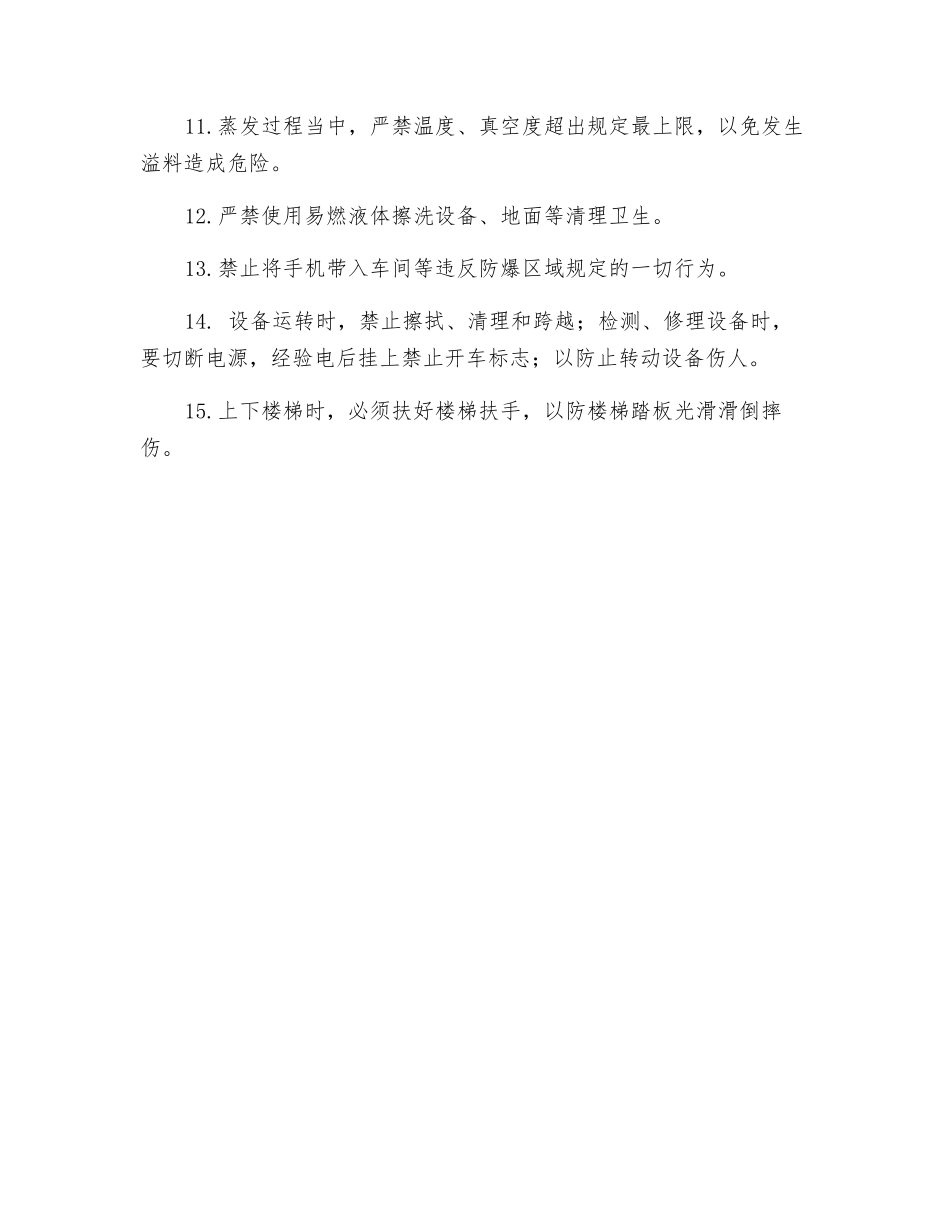 11.蒸发过程当中，严禁温度、真空度超出规定最上限，以免发生溢料造成危险。

12.严禁使用易燃液体擦洗设备、地面等清理卫生。

13.禁止将手机带入车间等违反防爆区域规定的一切行为。

14. 设备运转时，禁止擦拭、清理和跨越；检测、修理设备时，要切断电源，经验电后挂上禁止开车标志；以防止转动设备伤人。

15.上下楼梯时，必须扶好楼梯扶手，以防楼梯踏板光滑滑倒摔伤。